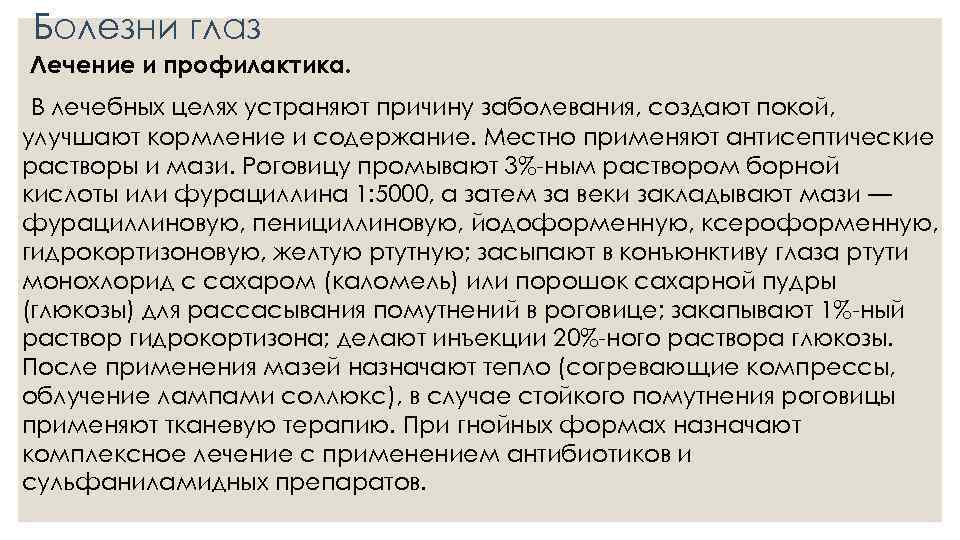 Болезни глаз

Лечение и профилактика.

В лечебных целях устраняют причину заболевания, создают покой, улучшают кормление и содержание. Местно применяют антисептические растворы и мази. Роговицу промывают 3%-ным раствором борной кислоты или фурациллина 1:5000, а затем за веки закладывают мази — фурациллиновую, пенициллиновую, йодоформенную, ксероформенную, гидрокортизоновую, желтую ртутную; засыпают в конъюнктиву глаза ртути монохлорид с сахаром (каломель) или порошок сахарной пудры (глюкозы) для рассасывания помутнений в роговице; закапывают 1%-ный раствор гидрокортизона; делают инъекции 20%-ного раствора глюкозы. После применения мазей назначают тепло (согревающие компрессы, облучение лампами соллюкс), в случае стойкого помутнения роговицы применяют тканевую терапию. При гнойных формах назначают комплексное лечение с применением антибиотиков и сульфаниламидных препаратов.